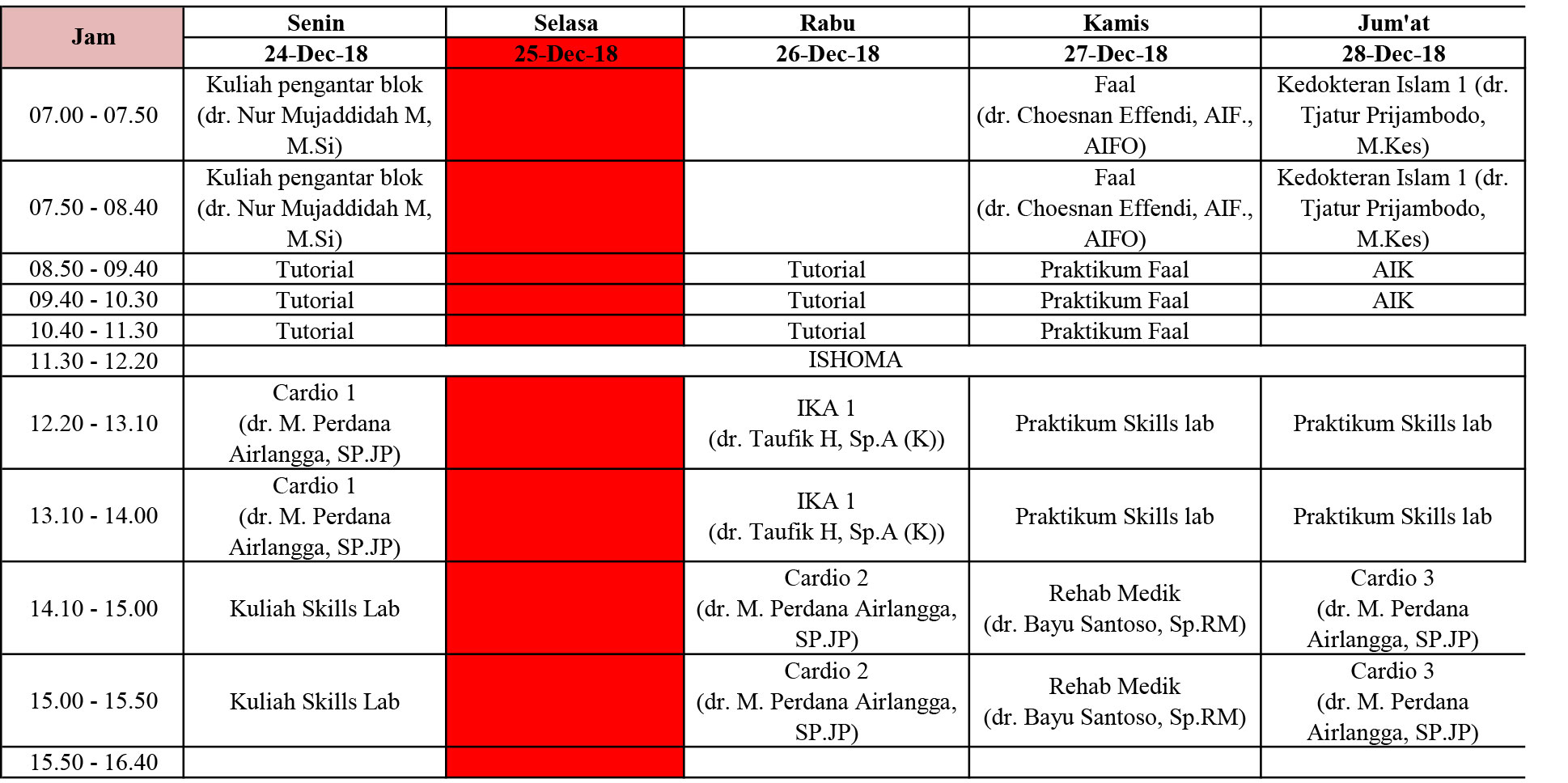 | Jam | Senin | Selasa | Rabu | Kamis | Jum'at |
|---|---|---|---|---|---|
| | 24-Dec-18 | 25-Dec-18 | 26-Dec-18 | 27-Dec-18 | 28-Dec-18 |
| 07.00 - 07.50 | Kuliah pengantar blok (dr. Nur Mujaddidah M, M.Si) | | | Faal (dr. Choesnan Effendi, AIF., AIFO) | Kedokteran Islam 1 (dr. Tjatur Prijambodo, M.Kes) |
| 07.50 - 08.40 | Kuliah pengantar blok (dr. Nur Mujaddidah M, M.Si) | | | Faal (dr. Choesnan Effendi, AIF., AIFO) | Kedokteran Islam 1 (dr. Tjatur Prijambodo, M.Kes) |
| 08.50 - 09.40 | Tutorial | | Tutorial | Praktikum Faal | AIK |
| 09.40 - 10.30 | Tutorial | | Tutorial | Praktikum Faal | AIK |
| 10.40 - 11.30 | Tutorial | | Tutorial | Praktikum Faal | |
| 11.30 - 12.20 | ISHOMA | | | | |
| 12.20 - 13.10 | Cardio 1 (dr. M. Perdana Airlangga, SP.JP) | | IKA 1 (dr. Taufik H, Sp.A (K)) | Praktikum Skills lab | Praktikum Skills lab |
| 13.10 - 14.00 | Cardio 1 (dr. M. Perdana Airlangga, SP.JP) | | IKA 1 (dr. Taufik H, Sp.A (K)) | Praktikum Skills lab | Praktikum Skills lab |
| 14.10 - 15.00 | Kuliah Skills Lab | | Cardio 2 (dr. M. Perdana Airlangga, SP.JP) | Rehab Medik (dr. Bayu Santoso, Sp.RM) | Cardio 3 (dr. M. Perdana Airlangga, SP.JP) |
| 15.00 - 15.50 | Kuliah Skills Lab | | Cardio 2 (dr. M. Perdana Airlangga, SP.JP) | Rehab Medik (dr. Bayu Santoso, Sp.RM) | Cardio 3 (dr. M. Perdana Airlangga, SP.JP) |
| 15.50 - 16.40 | | | | | |